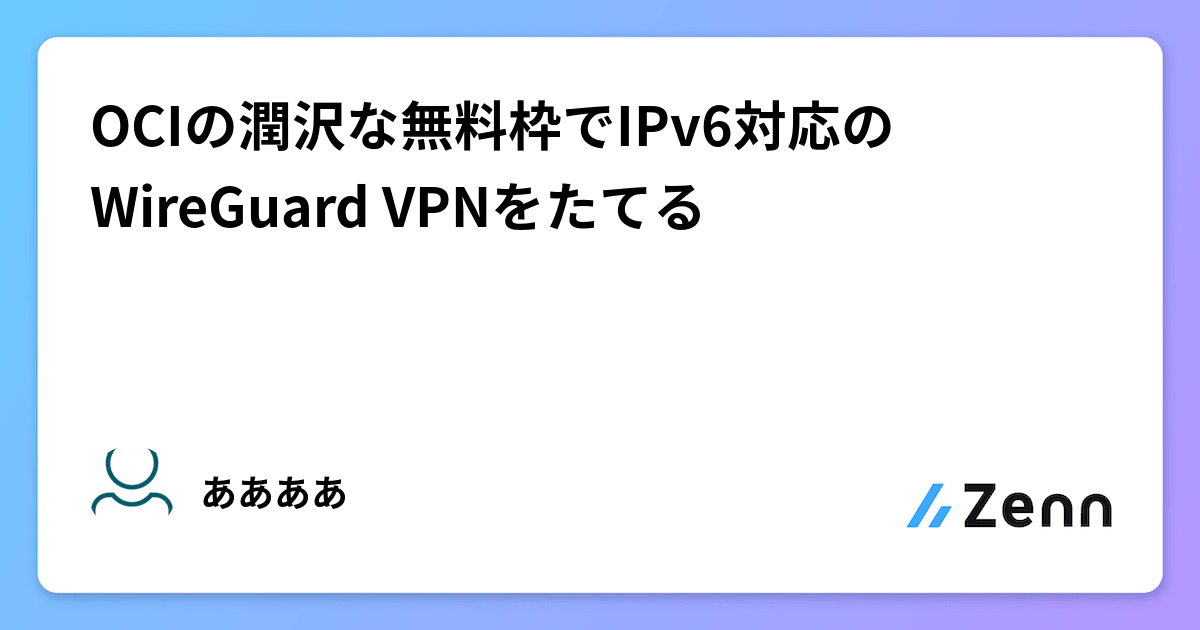 OCIの潤沢な無料枠でIPv6対応のWireGuard VPNをたてる

ああああ

Zenn